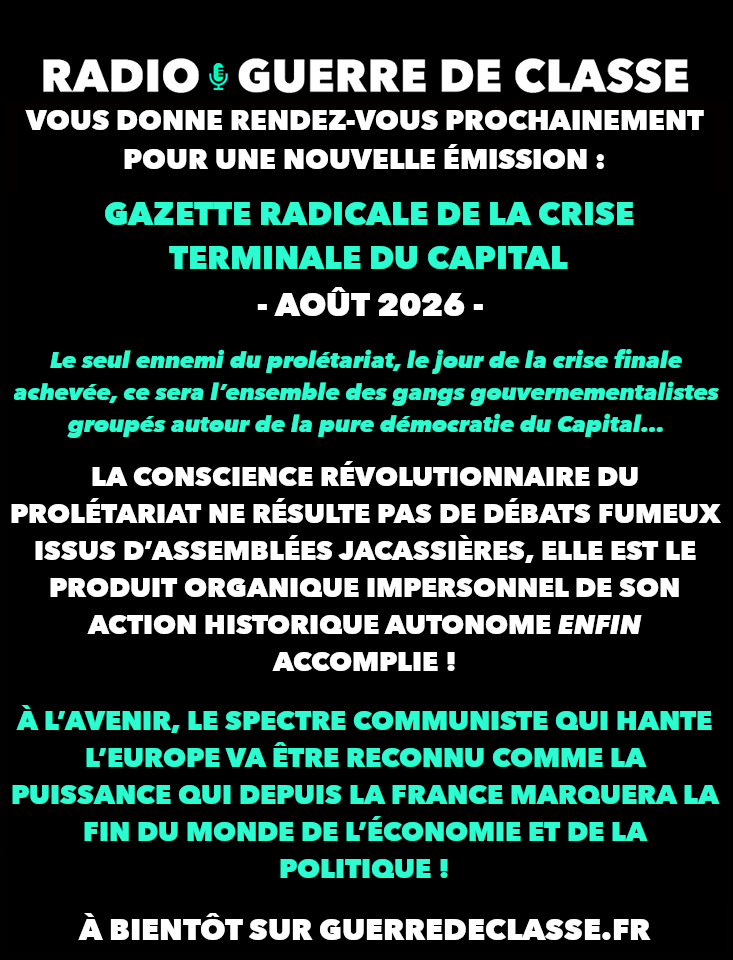 RADIO GUERRE DE CLASSE
VOUS DONNE RENDEZ-VOUS PROCHAINEMENT POUR UNE NOUVELLE ÉMISSION :

GAZETTE RADICALE DE LA CRISE TERMINALE DU CAPITAL
- AOÛT 2026 -

Le seul ennemi du prolétariat, le jour de la crise finale achevée, ce sera l'ensemble des gangs gouvernementalistes groupés autour de la pure démocratie du Capital...

LA CONSCIENCE RÉVOLUTIONNAIRE DU PROLÉTARIAT NE RÉSULTE PAS DE DÉBATS FUMEUX ISSUS D'ASSEMBLÉES JACASSIÈRES, ELLE EST LE PRODUIT ORGANIQUE IMPERSONNEL DE SON ACTION HISTORIQUE AUTONOME ENFIN ACCOMPLIE !

À L'AVENIR, LE SPECTRE COMMUNISTE QUI HANTE L'EUROPE VA ÊTRE RECONNU COMME LA PUISSANCE QUI DEPUIS LA FRANCE MARQUERA LA FIN DU MONDE DE L'ÉCONOMIE ET DE LA POLITIQUE !

À BIENTÔT SUR GUERREDECLASSE.FR